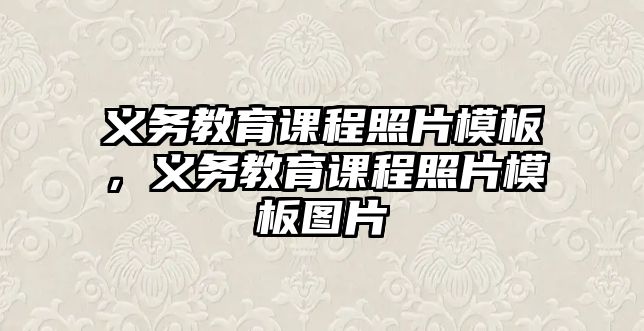 义务教育课程照片模板，义务教育课程照片模板图片